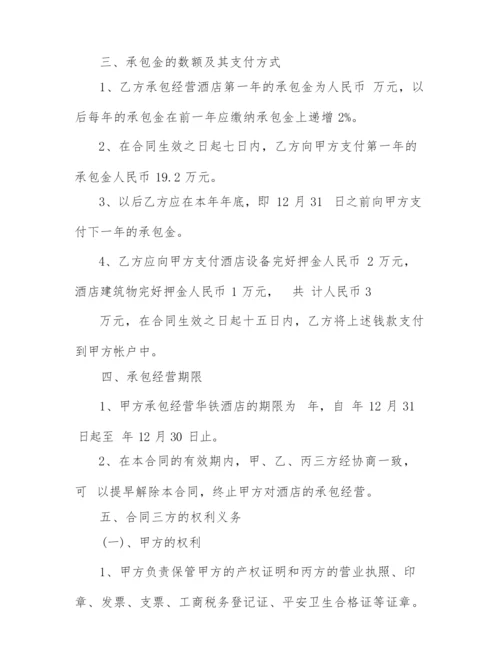 三、承包金的数额及其支付方式

1、乙方承包经营酒店第一年的承包金为人民币 万元，以后每年的承包金在前一年应缴纳承包金上递增 2%。

2、在合同生效之日起七日内，乙方向甲方支付第一年的承包金人民币 19.2 万元。

3、以后乙方应在本年年底，即 12 月 31 日之前向甲方支付下一年的承包金。

4、乙方应向甲方支付酒店设备完好押金人民币 2 万元，酒店建筑物完好押金人民币 1 万元， 共 计人民币 3 万元，在合同生效之日起十五日内，乙方将上述钱款支付到甲方帐户中。

四、承包经营期限

1、甲方承包经营华铁酒店的期限为 年，自 年 12 月 31 日起至 年 12 月 30 日止。

2、在本合同的有效期内，甲、乙、丙三方经协商一致，可 以提早解除本合同，终止甲方对酒店的承包经营。

五、合同三方的权利义务

(一)、甲方的权利

1、甲方负责保管甲方的产权证明和丙方的营业执照、印章、发票、支票、工商税务登记证、平安卫生合格证等证章。